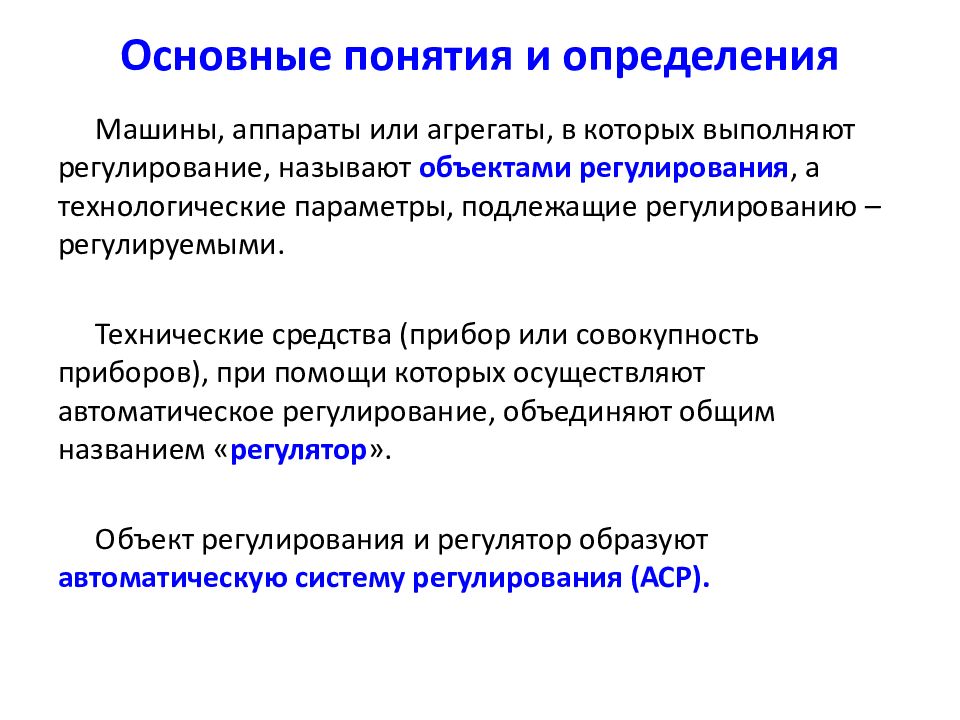 Основные понятия и определения

Машины, аппараты или агрегаты, в которых выполняют регулирование, называют объектами регулирования, а технологические параметры, подлежащие регулированию – регулируемыми.

Технические средства (прибор или совокупность приборов), при помощи которых осуществляют автоматическое регулирование, объединяют общим названием «регулятор».

Объект регулирования и регулятор образуют автоматическую систему регулирования (АСР).